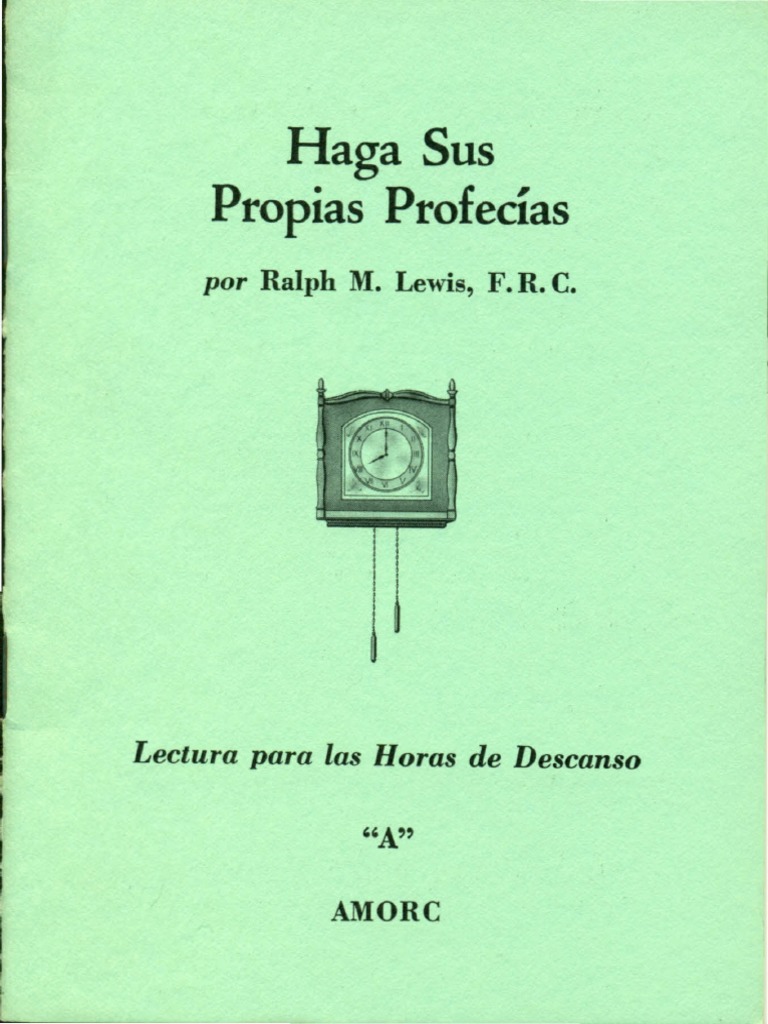 Haga Sus
Propias Profecías

por Ralph M. Lewis, F. R. C.

Lectura para las Horas de Descanso

"A"

AMORC